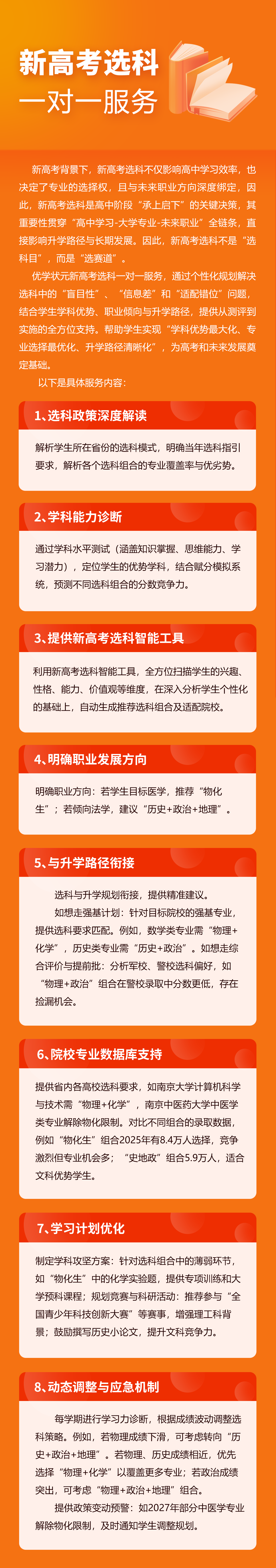 新高考选科
一对一服务

新高考背景下，新高考选科不仅影响高中学习效率，也决定了专业的选择权，且与未来职业方向深度绑定，因此，新高考选科是高中阶段“承上启下”的关键决策，其重要性贯穿“高中学习-大学专业-未来职业”全链条，直接影响升学路径与长期发展。因此，新高考选科不是“选科目”，而是“选赛道”。

优学状元新高考选科一对一服务，通过个性化规划解决选科中的“盲目性”、“信息差”和“适配错位”问题，结合学生学科优势、职业倾向与升学路径，提供从测评到实施的全方位支持。帮助学生实现“学科优势最大化、专业选择最优化、升学路径清晰化”，为高考和未来发展奠定基础。

以下是具体服务内容：

1、选科政策深度解读

解析学生所在省份的选科模式，明确当年选科指引要求，解析各个选科组合的专业覆盖率与优劣势。

2、学科能力诊断

通过学科水平测试（涵盖知识掌握、思维能力、学习潜力），定位学生的优势学科，结合赋分模拟系统，预测不同选科组合的分数竞争力。

3、提供新高考选科智能工具

利用新高考选科智能工具，全方位扫描学生的兴趣、性格、能力、价值观等维度，在深入分析学生个性化的基础上，自动生成推荐选科组合及适配院校。

4、明确职业发展方向

明确职业方向：若学生目标医学，推荐“物化生”；若倾向法学，建议“历史+政治+地理”。

5、与升学路径衔接

选科与升学规划衔接，提供精准建议。

如想走强基计划：针对目标院校的强基专业，提供选科要求匹配。例如，数学类专业需“物理+化学”，历史类专业需“历史+政治”。如想走综合评价与提前批：分析军校、警校选科偏好，如“物理+政治”组合在警校录取中分数更低，存在捡漏机会。

6、院校专业数据库支持

提供省内各高校选科要求，如南京大学计算机科学与技术需“物理+化学”，南京中医药大学中医学类专业解除物化限制。对比不同组合的录取数据，例如“物化生”组合2025年有8.4万人选择，竞争激烈但专业机会多；“史地政”组合5.9万人，适合文科优势学生。

7、学习计划优化

制定学科攻坚方案：针对选科组合中的薄弱环节，如“物化生”中的化学实验题，提供专项训练和大学预科课程；规划竞赛与科研活动：推荐参与“全国青少年科技创新大赛”等赛事，增强理工科背景；鼓励撰写历史小论文，提升文科竞争力。

8、动态调整与应急机制

每学期进行学习力诊断，根据成绩波动调整选科策略。例如，若物理成绩下滑，可考虑转向“历史+政治+地理”。若物理、历史成绩相近，优先选择“物理+化学”以覆盖更多专业；若政治成绩突出，可考虑“物理+政治+地理”组合。

提供政策变动预警：如2027年部分中医学专业解除物化限制，及时通知学生调整规划。